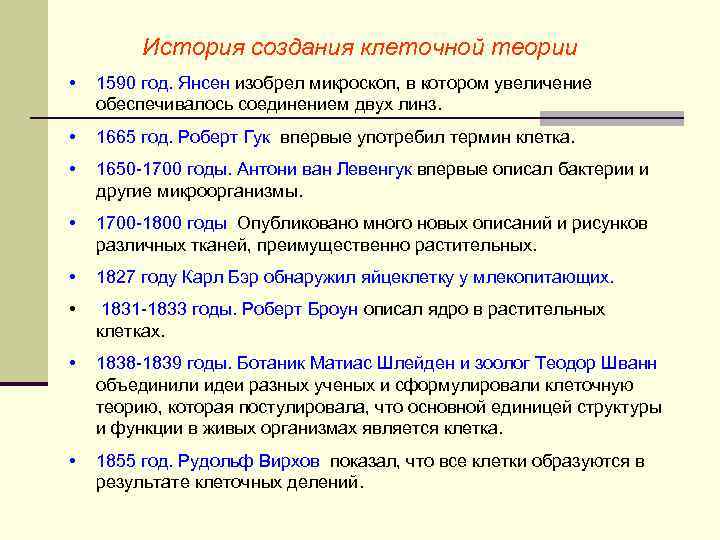 История создания клеточной теории

• 1590 год. Янсен изобрел микроскоп, в котором увеличение обеспечивалось соединением двух линз.

• 1665 год. Роберт Гук впервые употребил термин клетка.

• 1650-1700 годы. Антони ван Левенгук впервые описал бактерии и другие микроорганизмы.

• 1700-1800 годы Опубликовано много новых описаний и рисунков различных тканей, преимущественно растительных.

• 1827 году Карл Бэр обнаружил яйцеклетку у млекопитающих.

• 1831-1833 годы. Роберт Броун описал ядро в растительных клетках.

• 1838-1839 годы. Ботаник Матиас Шлейден и зоолог Теодор Шванн объединили идеи разных ученых и сформулировали клеточную теорию, которая постулировала, что основной единицей структуры и функции в живых организмах является клетка.

• 1855 год. Рудольф Вирхов показал, что все клетки образуются в результате клеточных делений.